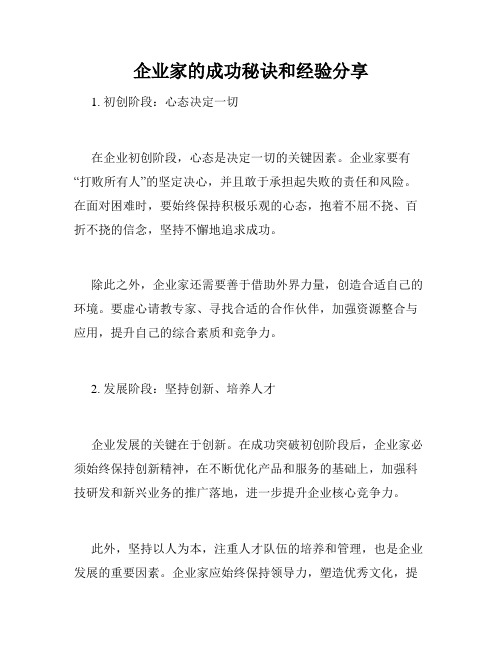 企业家的成功秘诀和经验分享

1. 初创阶段：心态决定一切

在企业初创阶段，心态是决定一切的关键因素。企业家要有“打败所有人”的坚定决心，并且敢于承担起失败的责任和风险。在面对困难时，要始终保持积极乐观的心态，抱着不屈不挠、百折不挠的信念，坚持不懈地追求成功。

除此之外，企业家还需要善于借助外界力量，创造合适自己的环境。要虚心请教专家、寻找合适的合作伙伴，加强资源整合与应用，提升自己的综合素质和竞争力。

2. 发展阶段：坚持创新、培养人才

企业发展的关键在于创新。在成功突破初创阶段后，企业家必须始终保持创新精神，在不断优化产品和服务的基础上，加强科技研发和新兴业务的推广落地，进一步提升企业核心竞争力。

此外，坚持以人为本，注重人才队伍的培养和管理，也是企业发展的重要因素。企业家应始终保持领导力，塑造优秀文化，提